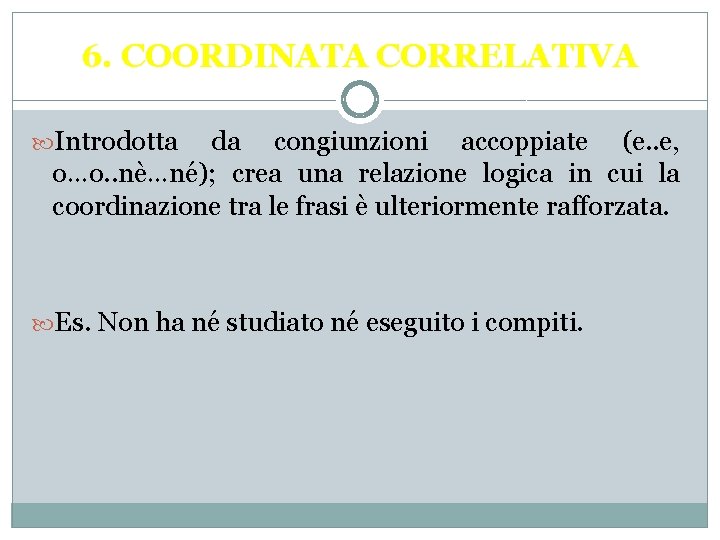 6. COORDINATA CORRELATIVA

Introdotta da congiunzioni accoppiate (e..e, o…o..nè…né); crea una relazione logica in cui la coordinazione tra le frasi è ulteriormente rafforzata.

Es. Non ha né studiato né eseguito i compiti.